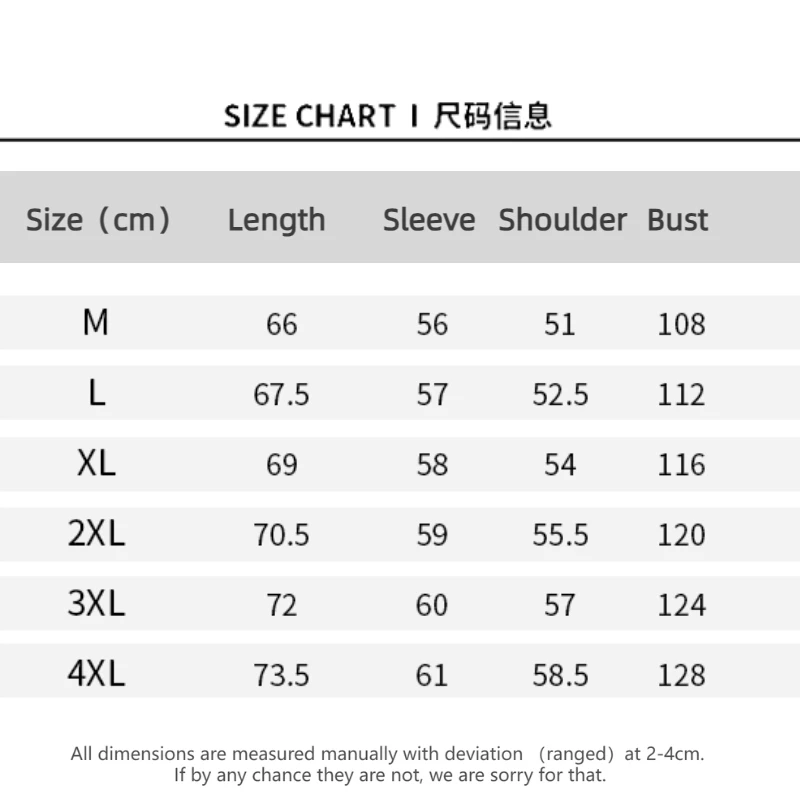 SIZE CHART I 尺码信息

| Size（cm） | Length | Sleeve | Shoulder | Bust |
|---|---|---|---|---|
| M | 66 | 56 | 51 | 108 |
| L | 67.5 | 57 | 52.5 | 112 |
| XL | 69 | 58 | 54 | 116 |
| 2XL | 70.5 | 59 | 55.5 | 120 |
| 3XL | 72 | 60 | 57 | 124 |
| 4XL | 73.5 | 61 | 58.5 | 128 |

All dimensions are measured manually with deviation （ranged）at 2-4cm. If by any chance they are not, we are sorry for that.